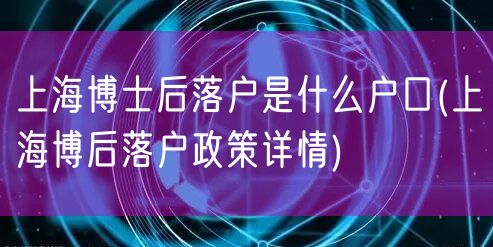 上海博士后落户是什么户口(上海博后落户政策详情)